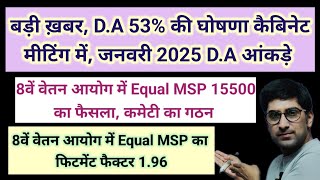 बड़ी ख़बर, D.A 53% की घोषणा कैबिनेट मीटिंग में, जनवरी 2025 D.A आंकड़े

8वें वेतन आयोग में Equal MSP 15500 का फैसला, कमेटी का गठन

8वें वेतन आयोग में Equal MSP का फिटमेंट फैक्टर 1.96